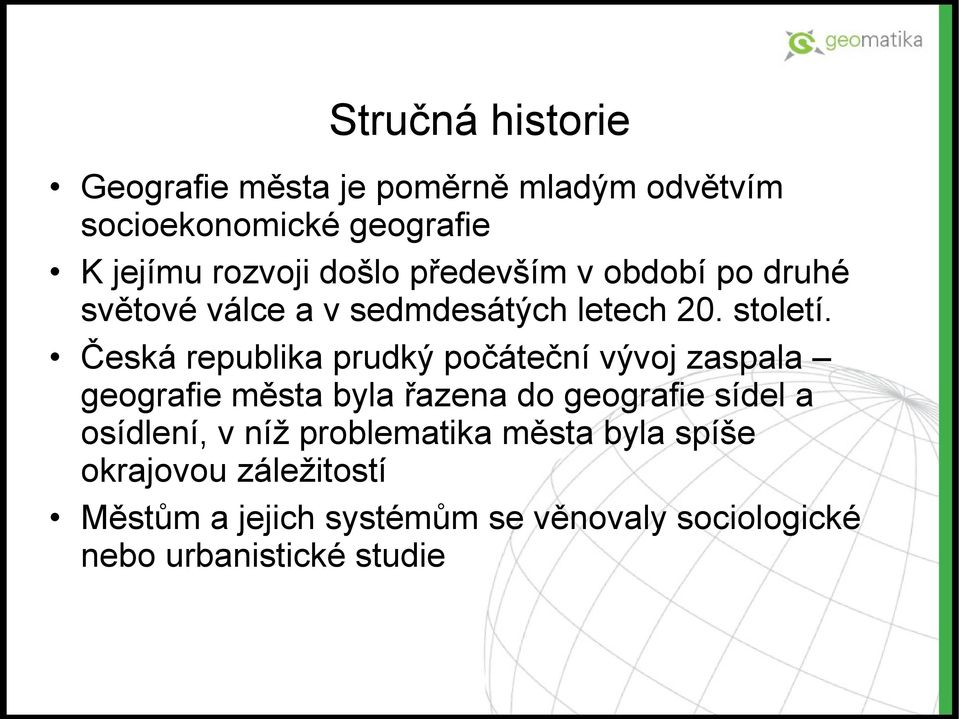 geomatika

Stručná historie

• Geografie města je poměrně mladým odvětvím socioekonomické geografie

• K jejímu rozvoji došlo především v období po druhé světové válce a v sedmdesátých letech 20. století.

• Česká republika prudký počáteční vývoj zaspala – geografie města byla řazena do geografie sídel a osídlení, v níž problematika města byla spíše okrajovou záležitostí

• Městům a jejich systémům se věnovaly sociologické nebo urbanistické studie